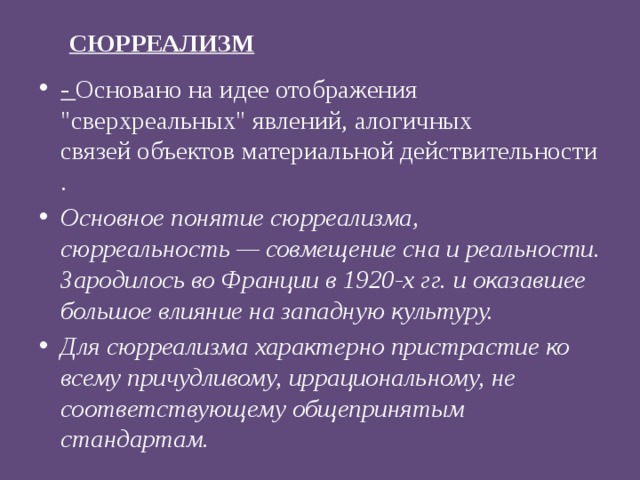 СЮРРЕАЛИЗМ

- - Основано на идее отображения "сверхреальных" явлений, алогичных связей объектов материальной действительности .
- Основное понятие сюрреализма, сюрреальность — совмещение сна и реальности. Зародилось во Франции в 1920-х гг. и оказавшее большое влияние на западную культуру.
- Для сюрреализма характерно пристрастие ко всему причудливому, иррациональному, не соответствующему общепринятым стандартам.